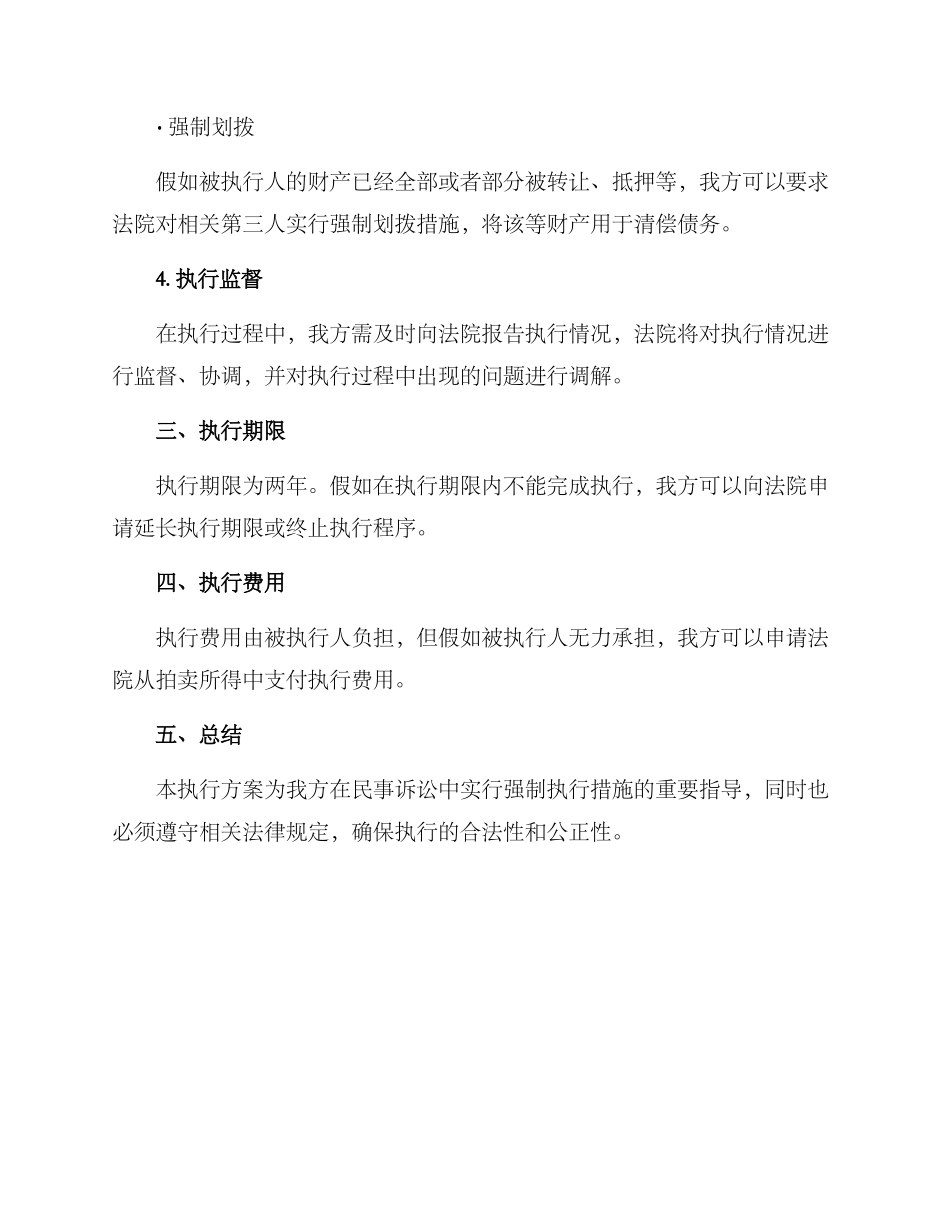 · 强制划拨

假如被执行人的财产已经全部或者部分被转让、抵押等，我方可以要求法院对相关第三人实行强制划拨措施，将该等财产用于清偿债务。

4. 执行监督

在执行过程中，我方需及时向法院报告执行情况，法院将对执行情况进行监督、协调，并对执行过程中出现的问题进行调解。

三、执行期限

执行期限为两年。假如在执行期限内不能完成执行，我方可以向法院申请延长执行期限或终止执行程序。

四、执行费用

执行费用由被执行人负担，但假如被执行人无力承担，我方可以申请法院从拍卖所得中支付执行费用。

五、总结

本执行方案为我方在民事诉讼中实行强制执行措施的重要指导，同时也必须遵守相关法律规定，确保执行的合法性和公正性。